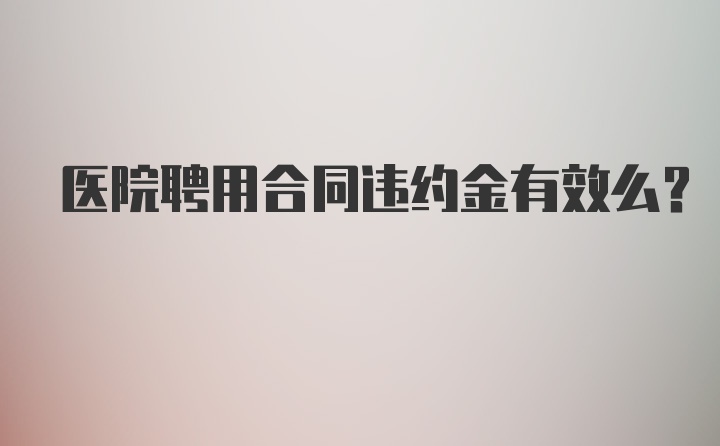 医院聘用合同违约金有效么？